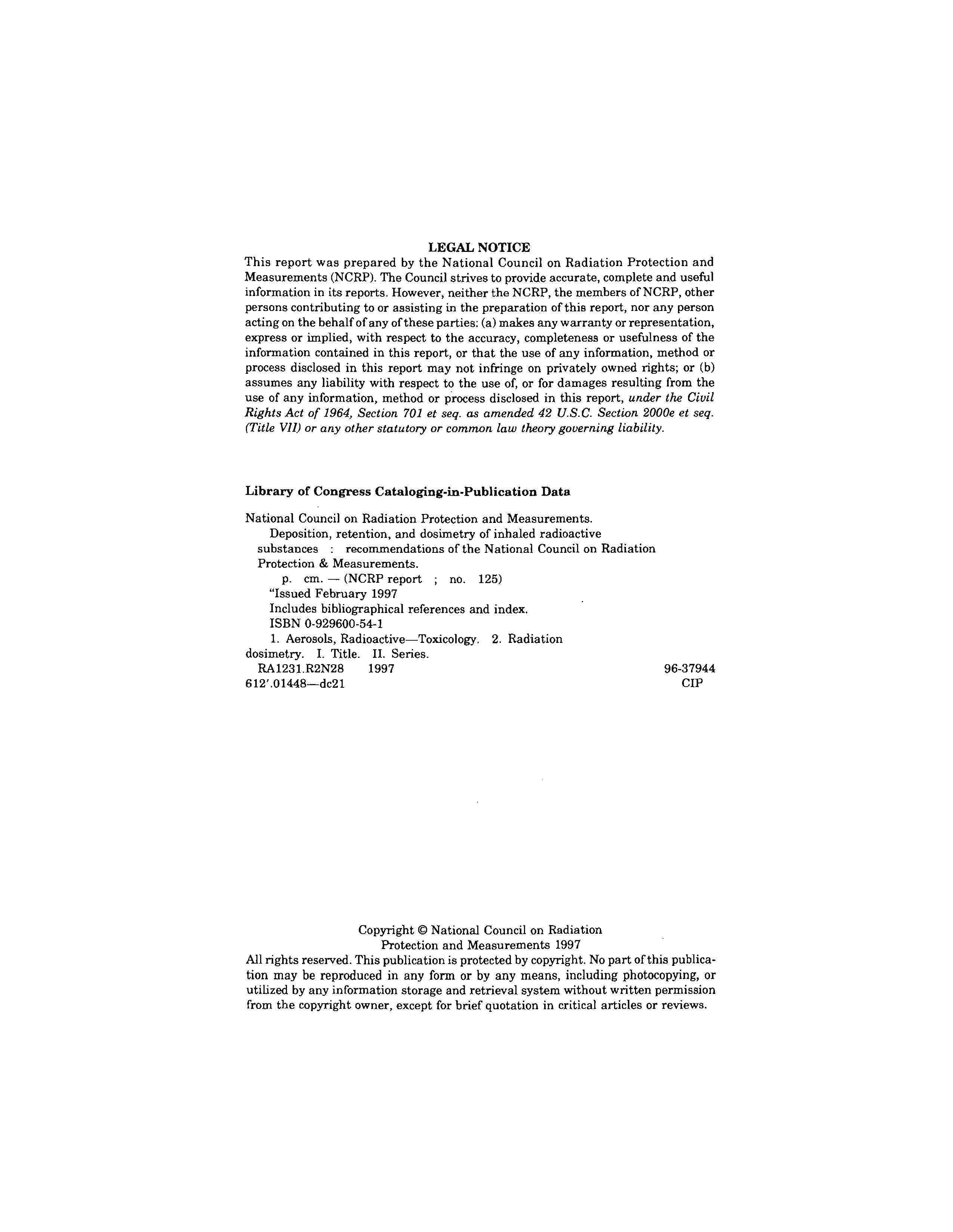 LEGAL NOTICE

This report was prepared by the National Council on Radiation Protection and Measurements (NCRP). The Council strives to provide accurate, complete and useful information in its reports. However, neither the NCRP, the members of NCRP, other persons contributing to or assisting in the preparation of this report, nor any person acting on the behalf of any of these parties: (a) makes any warranty or representation, express or implied, with respect to the accuracy, completeness or usefulness of the information contained in this report, or that the use of any information, method or process disclosed in this report may not infringe on privately owned rights; or (b) assumes any liability with respect to the use of, or for damages resulting from the use of any information, method or process disclosed in this report, under the Civil Rights Act of 1964, Section 701 et seq. as amended 42 U.S.C. Section 2000e et seq. (Title VII) or any other statutory or common law theory governing liability.

Library of Congress Cataloging-in-Publication Data

National Council on Radiation Protection and Measurements.
Deposition, retention, and dosimetry of inhaled radioactive substances : recommendations of the National Council on Radiation Protection & Measurements.
p. cm. — (NCRP report ; no. 125)
"Issued February 1997
Includes bibliographical references and index.
ISBN 0-929600-54-1
1. Aerosols, Radioactive—Toxicology. 2. Radiation dosimetry. I. Title. II. Series.
RA1231.R2N28 1997 96-37944
612'.01448—dc21 CIP

Copyright © National Council on Radiation Protection and Measurements 1997

All rights reserved. This publication is protected by copyright. No part of this publication may be reproduced in any form or by any means, including photocopying, or utilized by any information storage and retrieval system without written permission from the copyright owner, except for brief quotation in critical articles or reviews.